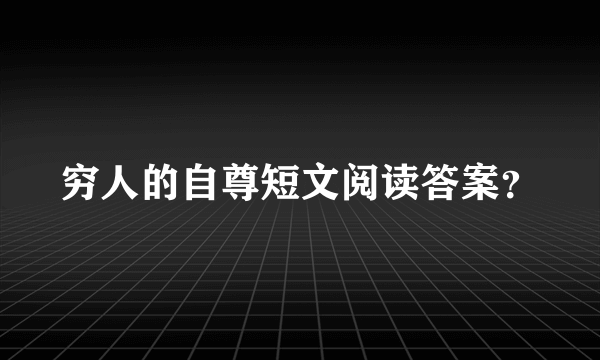 穷人的自尊短文阅读答案?